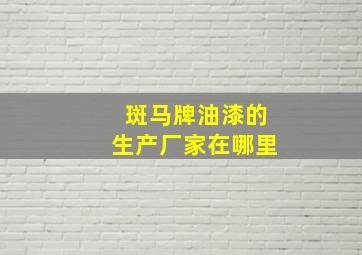 斑马牌油漆的
生产厂家在哪里